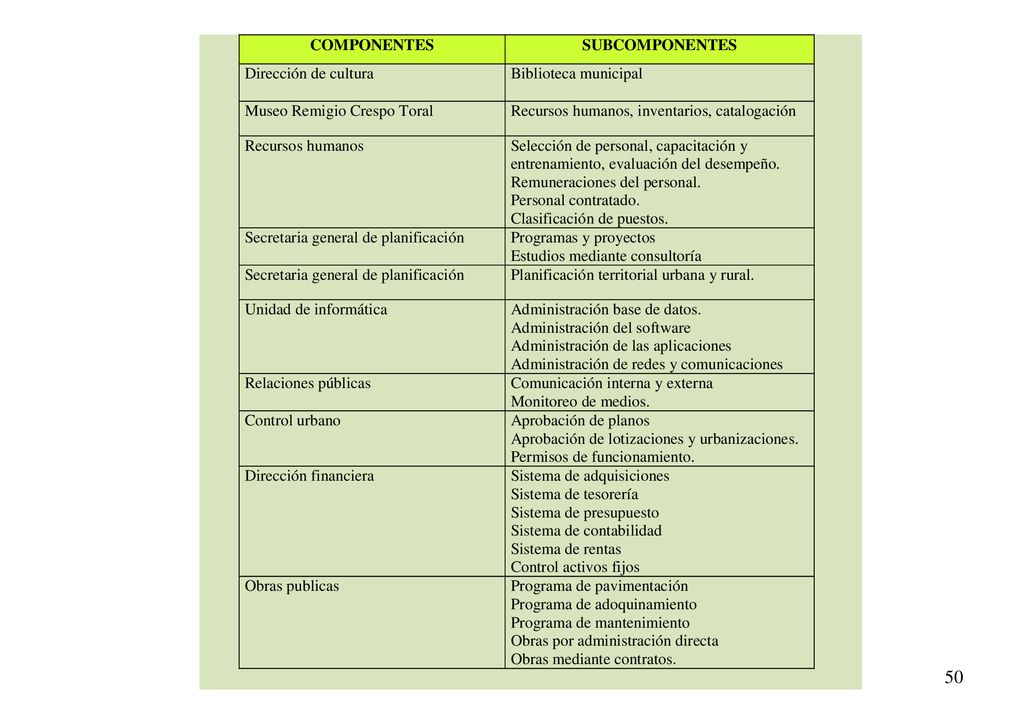 | COMPONENTES | SUBCOMPONENTES |
|---|---|
| Dirección de cultura | Biblioteca municipal |
| Museo Remigio Crespo Toral | Recursos humanos, inventarios, catalogación |
| Recursos humanos | Selección de personal, capacitación y entrenamiento, evaluación del desempeño. Remuneraciones del personal. Personal contratado. Clasificación de puestos. |
| Secretaria general de planificación | Programas y proyectos Estudios mediante consultoría |
| Secretaria general de planificación | Planificación territorial urbana y rural. |
| Unidad de informática | Administración base de datos. Administración del software Administración de las aplicaciones Administración de redes y comunicaciones |
| Relaciones públicas | Comunicación interna y externa Monitoreo de medios. |
| Control urbano | Aprobación de planos Aprobación de lotizaciones y urbanizaciones. Permisos de funcionamiento. |
| Dirección financiera | Sistema de adquisiciones Sistema de tesorería Sistema de presupuesto Sistema de contabilidad Sistema de rentas Control activos fijos |
| Obras publicas | Programa de pavimentación Programa de adoquinamiento Programa de mantenimiento Obras por administración directa Obras mediante contratos. |

50